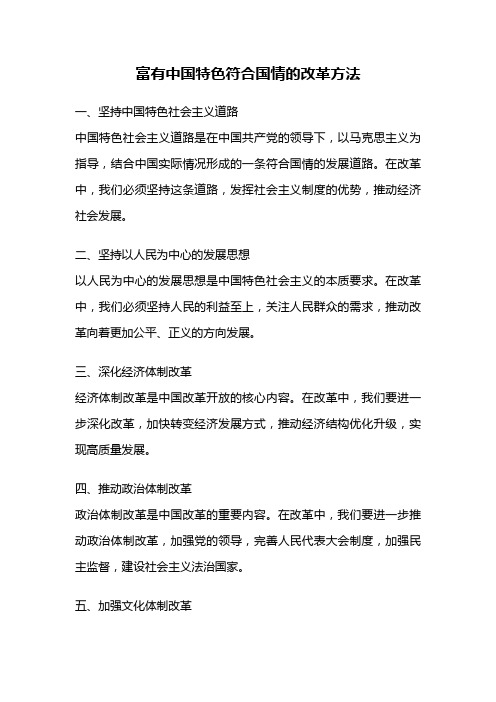 富有中国特色符合国情的改革方法

一、坚持中国特色社会主义道路
中国特色社会主义道路是在中国共产党的领导下，以马克思主义为指导，结合中国实际情况形成的一条符合国情的发展道路。在改革中，我们必须坚持这条道路，发挥社会主义制度的优势，推动经济社会发展。

二、坚持以人民为中心的发展思想
以人民为中心的发展思想是中国特色社会主义的本质要求。在改革中，我们必须坚持人民的利益至上，关注人民群众的需求，推动改革向着更加公平、正义的方向发展。

三、深化经济体制改革
经济体制改革是中国改革开放的核心内容。在改革中，我们要进一步深化改革，加快转变经济发展方式，推动经济结构优化升级，实现高质量发展。

四、推动政治体制改革
政治体制改革是中国改革的重要内容。在改革中，我们要进一步推动政治体制改革，加强党的领导，完善人民代表大会制度，加强民主监督，建设社会主义法治国家。

五、加强文化体制改革